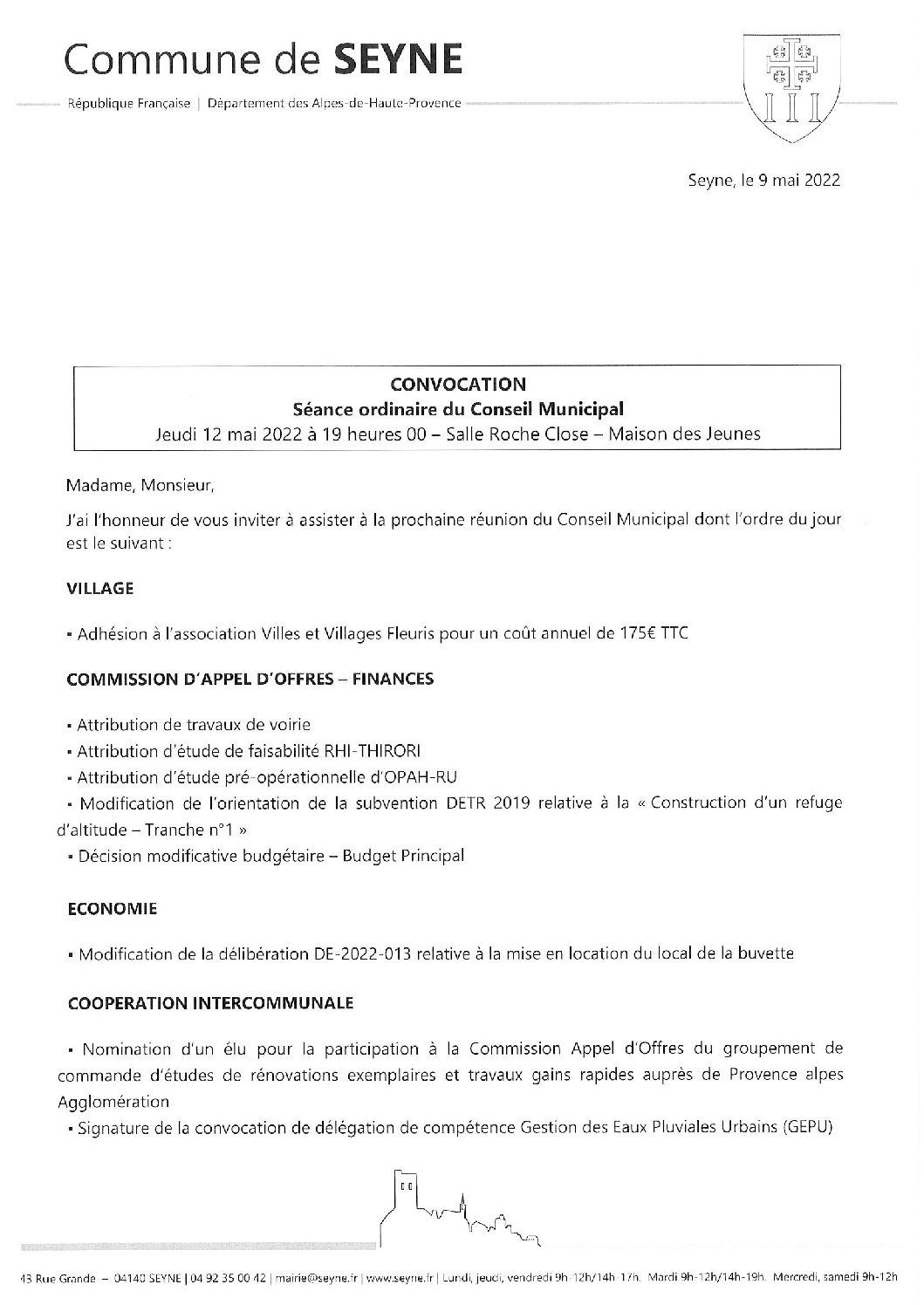 Commune de SEYNE

République Française | Département des Alpes-de-Haute-Provence

Seyne, le 9 mai 2022

CONVOCATION
Séance ordinaire du Conseil Municipal
Jeudi 12 mai 2022 à 19 heures 00 – Salle Roche Close – Maison des Jeunes

Madame, Monsieur,

J'ai l'honneur de vous inviter à assister à la prochaine réunion du Conseil Municipal dont l'ordre du jour est le suivant :

VILLAGE

▪ Adhésion à l'association Villes et Villages Fleuris pour un coût annuel de 175€ TTC

COMMISSION D'APPEL D'OFFRES – FINANCES

▪ Attribution de travaux de voirie
▪ Attribution d'étude de faisabilité RHI-THIRORI
▪ Attribution d'étude pré-opérationnelle d'OPAH-RU
▪ Modification de l'orientation de la subvention DETR 2019 relative à la « Construction d'un refuge d'altitude – Tranche n°1 »
▪ Décision modificative budgétaire – Budget Principal

ECONOMIE

▪ Modification de la délibération DE-2022-013 relative à la mise en location du local de la buvette

COOPERATION INTERCOMMUNALE

▪ Nomination d'un élu pour la participation à la Commission Appel d'Offres du groupement de commande d'études de rénovations exemplaires et travaux gains rapides auprès de Provence alpes Agglomération
▪ Signature de la convocation de délégation de compétence Gestion des Eaux Pluviales Urbains (GEPU)

43 Rue Grande – 04140 SEYNE | 04 92 35 00 42 | mairie@seyne.fr | www.seyne.fr | Lundi, jeudi, vendredi 9h-12h/14h-17h. Mardi 9h-12h/14h-19h. Mercredi, samedi 9h-12h